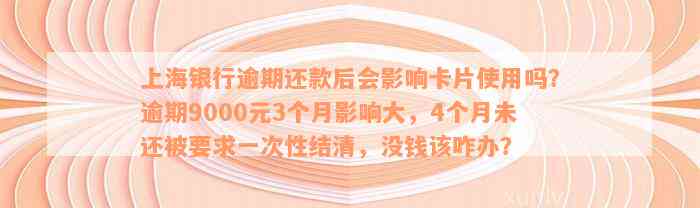 上海银行逾期还款后会影响卡片使用吗？逾期9000元3个月影响大，4个月未还被要求一次性结清，没钱该咋办？